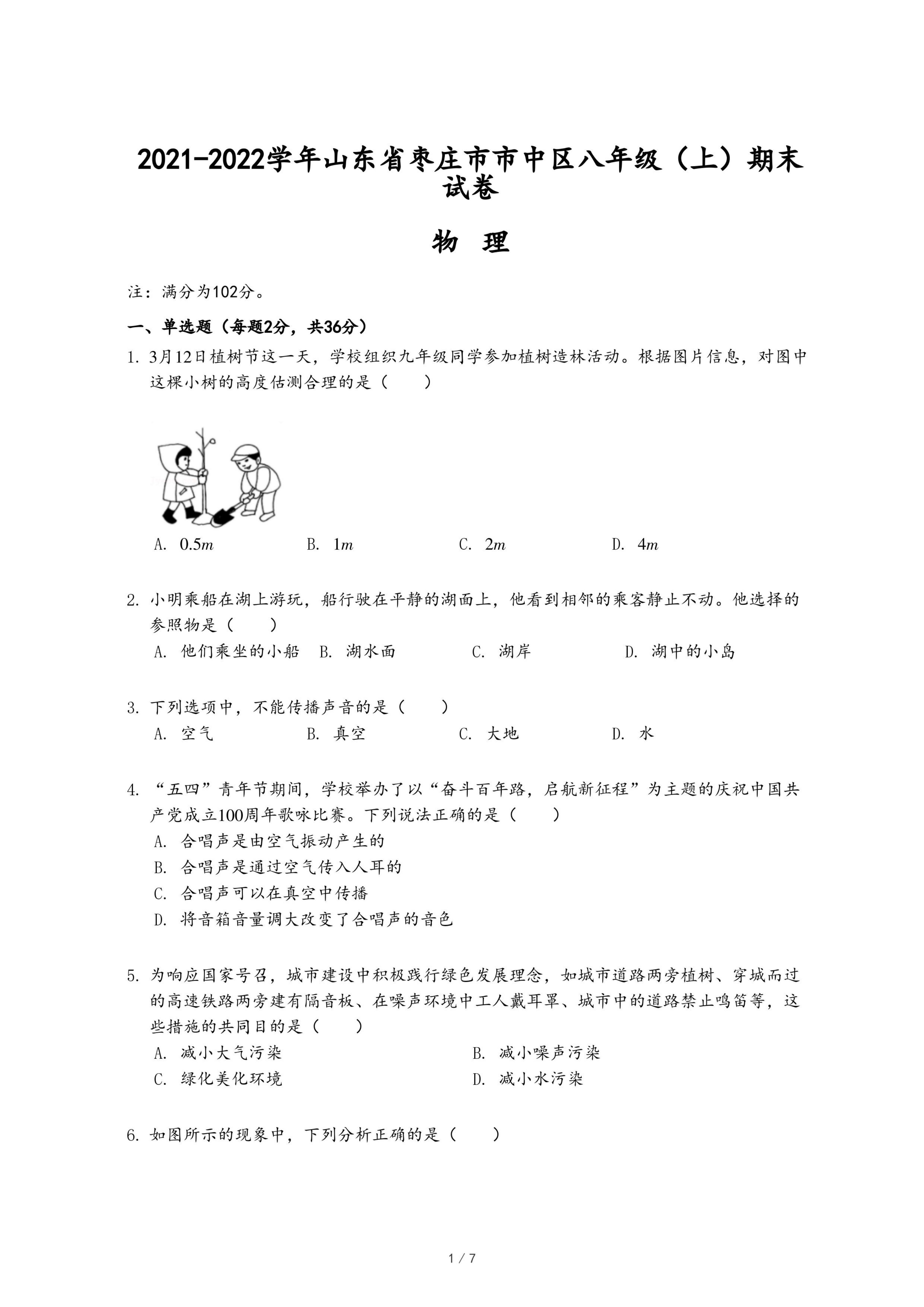 2021-2022学年山东省枣庄市市中区八年级（上）期末试卷

物 理

注：满分为102分。

一、单选题（每题2分，共36分）

1. 3月12日植树节这一天，学校组织九年级同学参加植树造林活动。根据图片信息，对图中这棵小树的高度估测合理的是（　　）

A. $0.5m$　　B. $1m$　　C. $2m$　　D. $4m$

2. 小明乘船在湖上游玩，船行驶在平静的湖面上，他看到相邻的乘客静止不动。他选择的参照物是（　　）

A. 他们乘坐的小船　B. 湖水面　C. 湖岸　D. 湖中的小岛

3. 下列选项中，不能传播声音的是（　　）

A. 空气　B. 真空　C. 大地　D. 水

4. “五四”青年节期间，学校举办了以“奋斗百年路，启航新征程”为主题的庆祝中国共产党成立100周年歌咏比赛。下列说法正确的是（　　）

A. 合唱声是由空气振动产生的
B. 合唱声是通过空气传入人耳的
C. 合唱声可以在真空中传播
D. 将音箱音量调大改变了合唱声的音色

5. 为响应国家号召，城市建设中积极践行绿色发展理念，如城市道路两旁植树、穿城而过的高速铁路两旁建有隔音板、在噪声环境中工人戴耳罩、城市中的道路禁止鸣笛等，这些措施的共同目的是（　　）

A. 减小大气污染　B. 减小噪声污染
C. 绿化美化环境　D. 减小水污染

6. 如图所示的现象中，下列分析正确的是（　　）

1 / 7